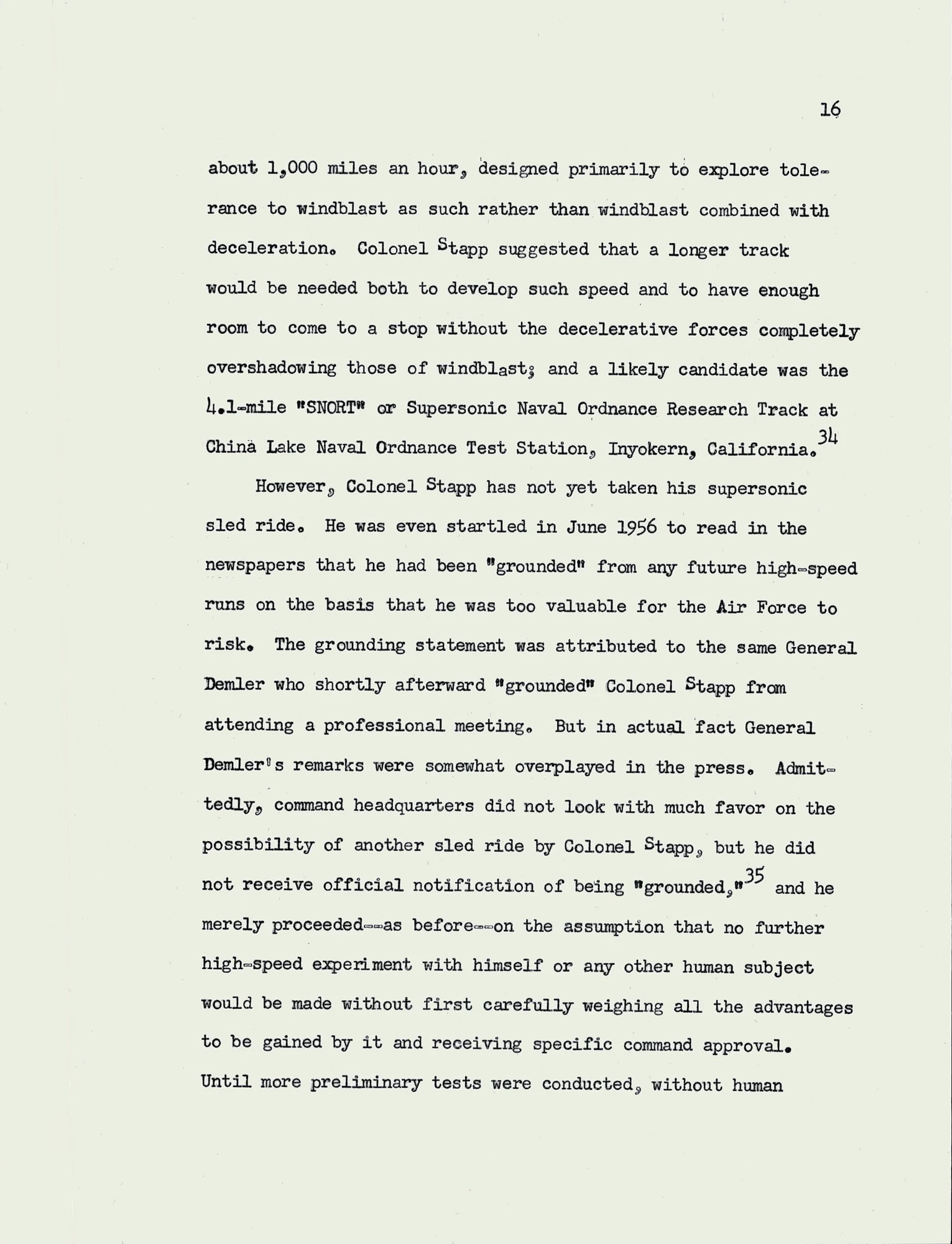 16

about 1,000 miles an hour, designed primarily to explore tolerance to windblast as such rather than windblast combined with deceleration. Colonel Stapp suggested that a longer track would be needed both to develop such speed and to have enough room to come to a stop without the decelerative forces completely overshadowing those of windblast; and a likely candidate was the 4.1-mile "SNORT" or Supersonic Naval Ordnance Research Track at China Lake Naval Ordnance Test Station, Inyokern, California.$^{34}$

However, Colonel Stapp has not yet taken his supersonic sled ride. He was even startled in June 1956 to read in the newspapers that he had been "grounded" from any future high-speed runs on the basis that he was too valuable for the Air Force to risk. The grounding statement was attributed to the same General Demler who shortly afterward "grounded" Colonel Stapp from attending a professional meeting. But in actual fact General Demler's remarks were somewhat overplayed in the press. Admittedly, command headquarters did not look with much favor on the possibility of another sled ride by Colonel Stapp, but he did not receive official notification of being "grounded,"$^{35}$ and he merely proceeded--as before--on the assumption that no further high-speed experiment with himself or any other human subject would be made without first carefully weighing all the advantages to be gained by it and receiving specific command approval. Until more preliminary tests were conducted, without human